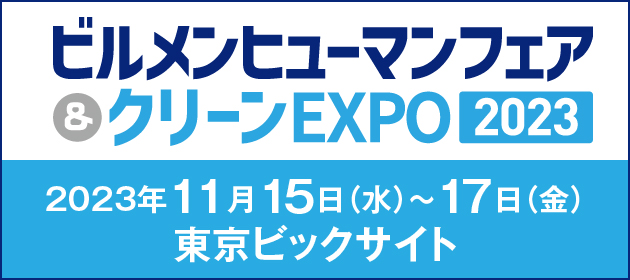 ビルメンヒューマンフェア
& クリーンEXPO 2023

2023年11月15日(水)~17日(金)
東京ビックサイト